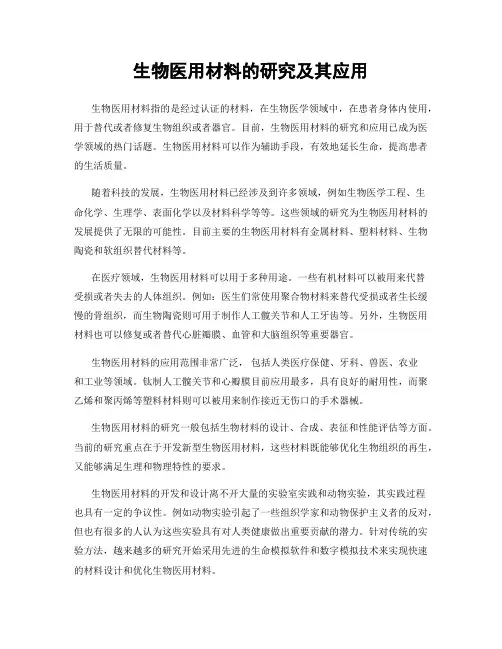 生物医用材料的研究及其应用

生物医用材料指的是经过认证的材料，在生物医学领域中，在患者身体内使用，用于替代或者修复生物组织或者器官。目前，生物医用材料的研究和应用已成为医学领域的热门话题。生物医用材料可以作为辅助手段，有效地延长生命，提高患者的生活质量。

随着科技的发展，生物医用材料已经涉及到许多领域，例如生物医学工程、生命化学、生理学、表面化学以及材料科学等等。这些领域的研究为生物医用材料的发展提供了无限的可能性。目前主要的生物医用材料有金属材料、塑料材料、生物陶瓷和软组织替代材料等。

在医疗领域，生物医用材料可以用于多种用途。一些有机材料可以被用来代替受损或者失去的人体组织。例如：医生们常使用聚合物材料来替代受损或者生长缓慢的骨组织，而生物陶瓷则可用于制作人工髋关节和人工牙齿等。另外，生物医用材料也可以修复或者替代心脏瓣膜、血管和大脑组织等重要器官。

生物医用材料的应用范围非常广泛，包括人类医疗保健、牙科、兽医、农业和工业等领域。钛制人工髋关节和心瓣膜目前应用最多，具有良好的耐用性，而聚乙烯和聚丙烯等塑料材料则可以被用来制作接近无伤口的手术器械。

生物医用材料的研究一般包括生物材料的设计、合成、表征和性能评估等方面。当前的研究重点在于开发新型生物医用材料，这些材料既能够优化生物组织的再生，又能够满足生理和物理特性的要求。

生物医用材料的开发和设计离不开大量的实验室实践和动物实验，其实践过程也具有一定的争议性。例如动物实验引起了一些组织学家和动物保护主义者的反对，但也有很多的人认为这些实验具有对人类健康做出重要贡献的潜力。针对传统的实验方法，越来越多的研究开始采用先进的生命模拟软件和数字模拟技术来实现快速的材料设计和优化生物医用材料。